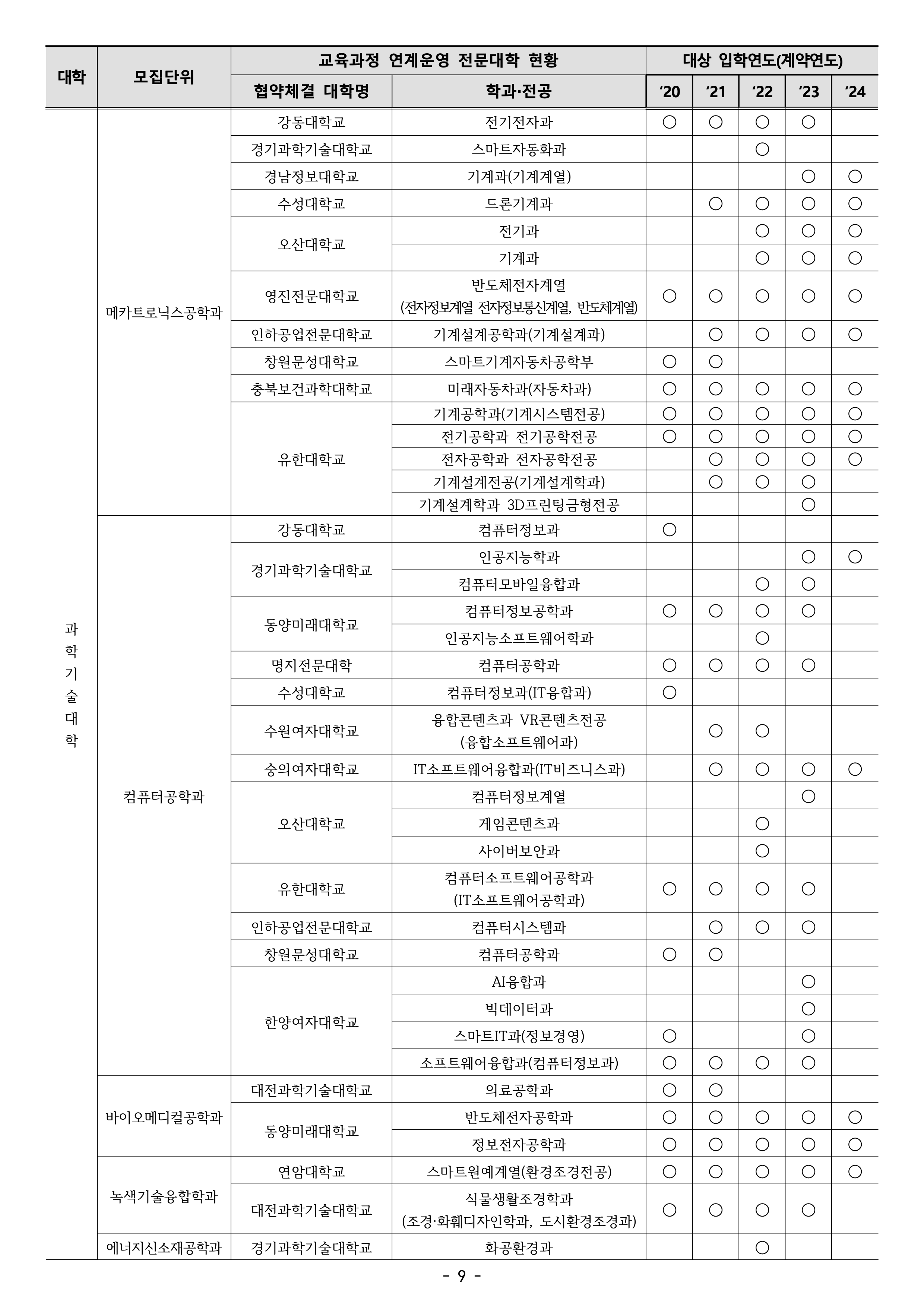 | 대학 | 모집단위 | 교육과정 연계운영 전문대학 현황 |  | 대상 입학연도(계약연도) |  |  |  |  |
|---|---|---|---|---|---|---|---|---|
|  |  | 협약체결 대학명 | 학과·전공 | '20 | '21 | '22 | '23 | '24 |
| 과학기술대학 | 메카트로닉스공학과 | 강동대학교 | 전기전자과 | ○ | ○ | ○ | ○ |  |
|  |  | 경기과학기술대학교 | 스마트자동화과 |  |  | ○ |  |  |
|  |  | 경남정보대학교 | 기계과(기계계열) |  |  |  | ○ | ○ |
|  |  | 수성대학교 | 드론기계과 |  | ○ | ○ | ○ | ○ |
|  |  | 오산대학교 | 전기과 |  |  | ○ | ○ | ○ |
|  |  |  | 기계과 |  |  | ○ | ○ | ○ |
|  |  | 영진전문대학교 | 반도체전자계열 (전자정보계열 전자정보통신계열, 반도체계열) | ○ | ○ | ○ | ○ | ○ |
|  |  | 인하공업전문대학교 | 기계설계공학과(기계설계과) |  | ○ | ○ | ○ | ○ |
|  |  | 창원문성대학교 | 스마트기계자동차공학부 | ○ | ○ |  |  |  |
|  |  | 충북보건과학대학교 | 미래자동차과(자동차과) | ○ | ○ | ○ | ○ | ○ |
|  |  | 유한대학교 | 기계공학과(기계시스템전공) | ○ | ○ | ○ | ○ | ○ |
|  |  |  | 전기공학과 전기공학전공 | ○ | ○ | ○ | ○ | ○ |
|  |  |  | 전자공학과 전자공학전공 |  | ○ | ○ | ○ | ○ |
|  |  |  | 기계설계전공(기계설계학과) |  | ○ | ○ | ○ |  |
|  |  |  | 기계설계학과 3D프린팅금형전공 |  |  |  | ○ |  |
|  | 컴퓨터공학과 | 강동대학교 | 컴퓨터정보과 | ○ |  |  |  |  |
|  |  | 경기과학기술대학교 | 인공지능학과 |  |  |  | ○ | ○ |
|  |  |  | 컴퓨터모바일융합과 |  |  | ○ | ○ |  |
|  |  | 동양미래대학교 | 컴퓨터정보공학과 | ○ | ○ | ○ | ○ |  |
|  |  |  | 인공지능소프트웨어학과 |  |  | ○ |  |  |
|  |  | 명지전문대학 | 컴퓨터공학과 | ○ | ○ | ○ | ○ |  |
|  |  | 수성대학교 | 컴퓨터정보과(IT융합과) | ○ |  |  |  |  |
|  |  | 수원여자대학교 | 융합콘텐츠과 VR콘텐츠전공 (융합소프트웨어과) |  | ○ | ○ |  |  |
|  |  | 숭의여자대학교 | IT소프트웨어융합과(IT비즈니스과) |  | ○ | ○ | ○ | ○ |
|  |  | 오산대학교 | 컴퓨터정보계열 |  |  |  | ○ |  |
|  |  |  | 게임콘텐츠과 |  |  | ○ |  |  |
|  |  |  | 사이버보안과 |  |  | ○ |  |  |
|  |  | 유한대학교 | 컴퓨터소프트웨어공학과 (IT소프트웨어공학과) | ○ | ○ | ○ | ○ |  |
|  |  | 인하공업전문대학교 | 컴퓨터시스템과 |  | ○ | ○ | ○ |  |
|  |  | 창원문성대학교 | 컴퓨터공학과 | ○ | ○ |  |  |  |
|  |  | 한양여자대학교 | AI융합과 |  |  |  | ○ |  |
|  |  |  | 빅데이터과 |  |  |  | ○ |  |
|  |  |  | 스마트IT과(정보경영) | ○ |  |  | ○ |  |
|  |  |  | 소프트웨어융합과(컴퓨터정보과) | ○ | ○ | ○ | ○ |  |
|  | 바이오메디컬공학과 | 대전과학기술대학교 | 의료공학과 | ○ | ○ |  |  |  |
|  |  | 동양미래대학교 | 반도체전자공학과 | ○ | ○ | ○ | ○ | ○ |
|  |  |  | 정보전자공학과 | ○ | ○ | ○ | ○ | ○ |
|  | 녹색기술융합학과 | 연암대학교 | 스마트원예계열(환경조경전공) | ○ | ○ | ○ | ○ | ○ |
|  |  | 대전과학기술대학교 | 식물생활조경학과 (조경·화훼디자인학과, 도시환경조경과) | ○ | ○ | ○ | ○ |  |
|  | 에너지신소재공학과 | 경기과학기술대학교 | 화공환경과 |  |  | ○ |  |  |

- 9 -